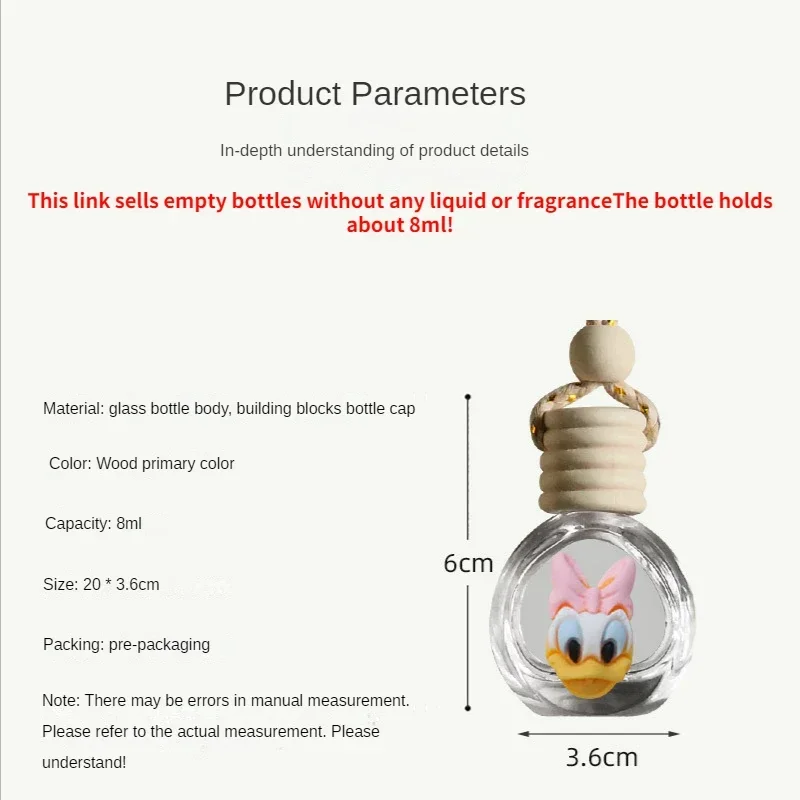 Product Parameters

In-depth understanding of product details

This link sells empty bottles without any liquid or fragranceThe bottle holds about 8ml!

Material: glass bottle body, building blocks bottle cap

Color: Wood primary color

Capacity: 8ml

Size: 20 * 3.6cm

Packing: pre-packaging

Note: There may be errors in manual measurement. Please refer to the actual measurement. Please understand!

6cm

3.6cm